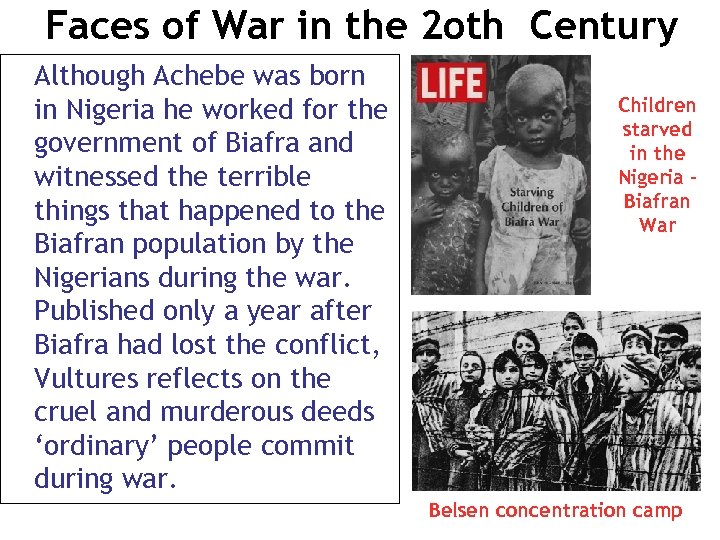 Faces of War in the 2oth Century

Although Achebe was born in Nigeria he worked for the government of Biafra and witnessed the terrible things that happened to the Biafran population by the Nigerians during the war. Published only a year after Biafra had lost the conflict, Vultures reflects on the cruel and murderous deeds 'ordinary' people commit during war.

LIFE

Starving Children of Biafra War

Children starved in the Nigeria - Biafran War

Belsen concentration camp